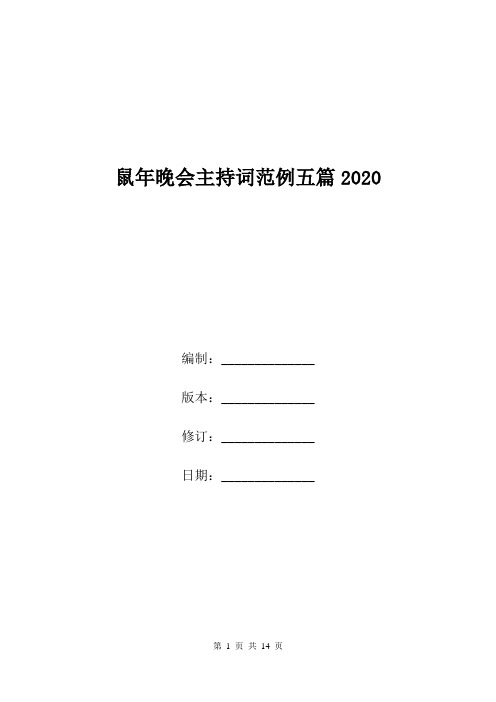 鼠年晚会主持词范例五篇 2020

编制：______________

版本：______________

修订：______________

日期：______________

第 1 页 共 14 页